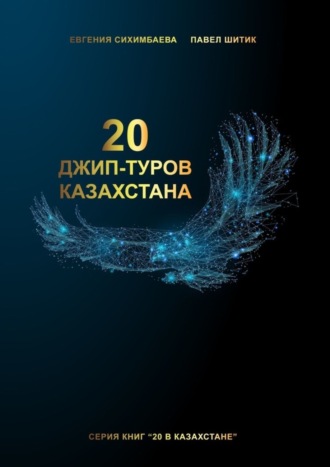 ЕВГЕНИЯ СИХИМБАЕВА ПАВЕЛ ШИТИК

20
ДЖИП-ТУРОВ
КАЗАХСТАНА

СЕРИЯ КНИГ “20 В КАЗАХСТАНЕ”